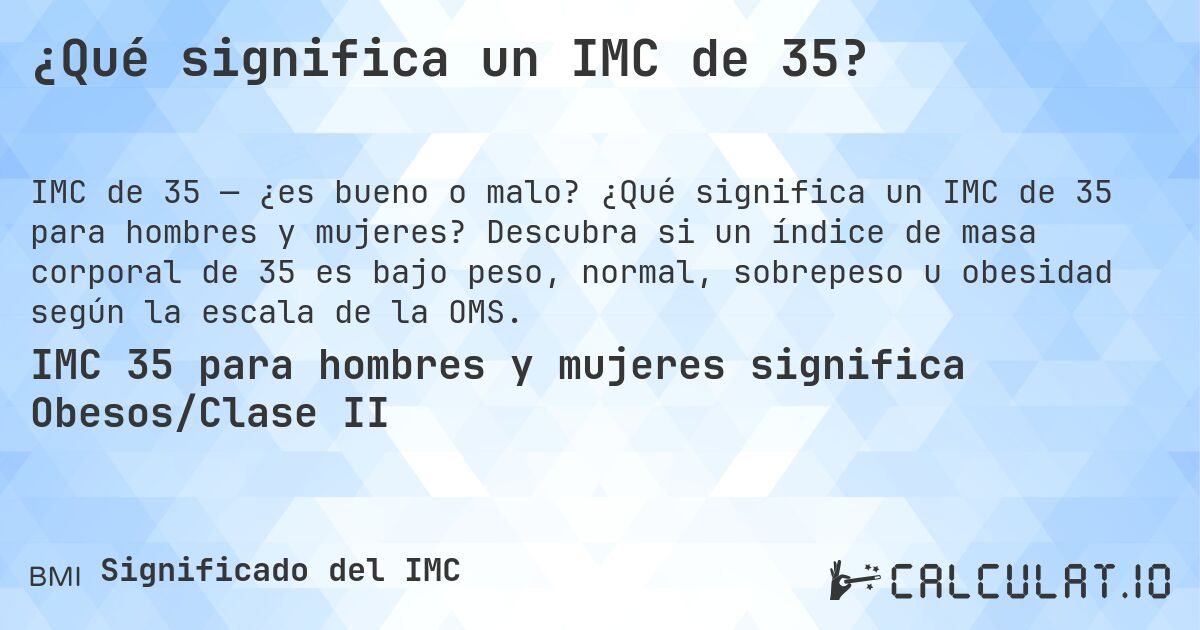 ¿Qué significa un IMC de 35?

IMC de 35 — ¿es bueno o malo? ¿Qué significa un IMC de 35 para hombres y mujeres? Descubra si un índice de masa corporal de 35 es bajo peso, normal, sobrepeso u obesidad según la escala de la OMS.

IMC 35 para hombres y mujeres significa Obesos/Clase II

BMI Significado del IMC

CALCULAT.IO